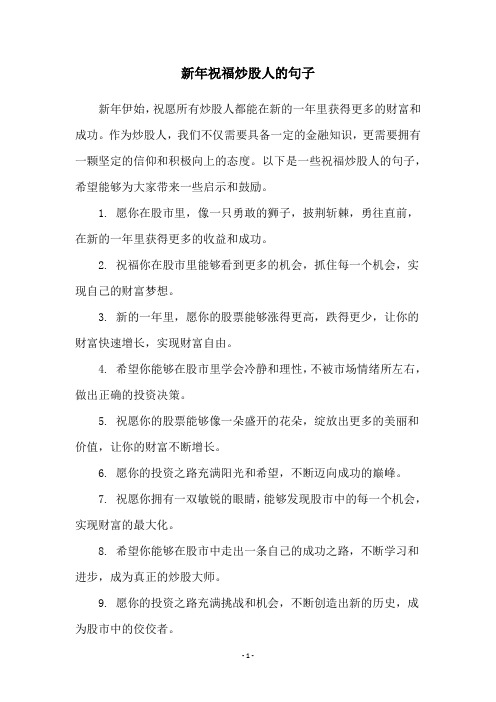 新年祝福炒股人的句子

新年伊始，祝愿所有炒股人都能在新的一年里获得更多的财富和成功。作为炒股人，我们不仅需要具备一定的金融知识，更需要拥有一颗坚定的信仰和积极向上的态度。以下是一些祝福炒股人的句子，希望能够为大家带来一些启示和鼓励。

1. 愿你在股市里，像一只勇敢的狮子，披荆斩棘，勇往直前，在新的一年里获得更多的收益和成功。

2. 祝福你在股市里能够看到更多的机会，抓住每一个机会，实现自己的财富梦想。

3. 新的一年里，愿你的股票能够涨得更高，跌得更少，让你的财富快速增长，实现财富自由。

4. 希望你能够在股市里学会冷静和理性，不被市场情绪所左右，做出正确的投资决策。

5. 祝愿你的股票能够像一朵盛开的花朵，绽放出更多的美丽和价值，让你的财富不断增长。

6. 愿你的投资之路充满阳光和希望，不断迈向成功的巅峰。

7. 祝愿你拥有一双敏锐的眼睛，能够发现股市中的每一个机会，实现财富的最大化。

8. 希望你能够在股市中走出一条自己的成功之路，不断学习和进步，成为真正的炒股大师。

9. 愿你的投资之路充满挑战和机会，不断创造出新的历史，成为股市中的佼佼者。

- 1 -